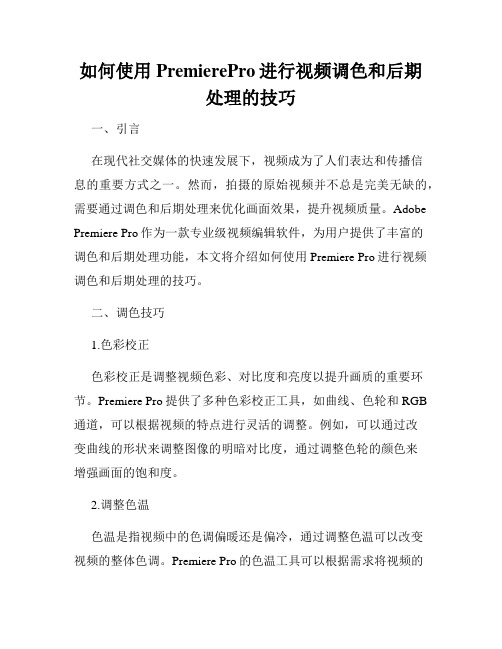 如何使用 PremierePro 进行视频调色和后期处理的技巧

一、引言

在现代社交媒体的快速发展下，视频成为了人们表达和传播信息的重要方式之一。然而，拍摄的原始视频并不总是完美无缺的，需要通过调色和后期处理来优化画面效果，提升视频质量。Adobe Premiere Pro 作为一款专业级视频编辑软件，为用户提供了丰富的调色和后期处理功能，本文将介绍如何使用 Premiere Pro 进行视频调色和后期处理的技巧。

二、调色技巧

1.色彩校正

色彩校正是调整视频色彩、对比度和亮度以提升画质的重要环节。Premiere Pro 提供了多种色彩校正工具，如曲线、色轮和 RGB 通道，可以根据视频的特点进行灵活的调整。例如，可以通过改变曲线的形状来调整图像的明暗对比度，通过调整色轮的颜色来增强画面的饱和度。

2.调整色温

色温是指视频中的色调偏暖还是偏冷，通过调整色温可以改变视频的整体色调。Premiere Pro 的色温工具可以根据需求将视频的